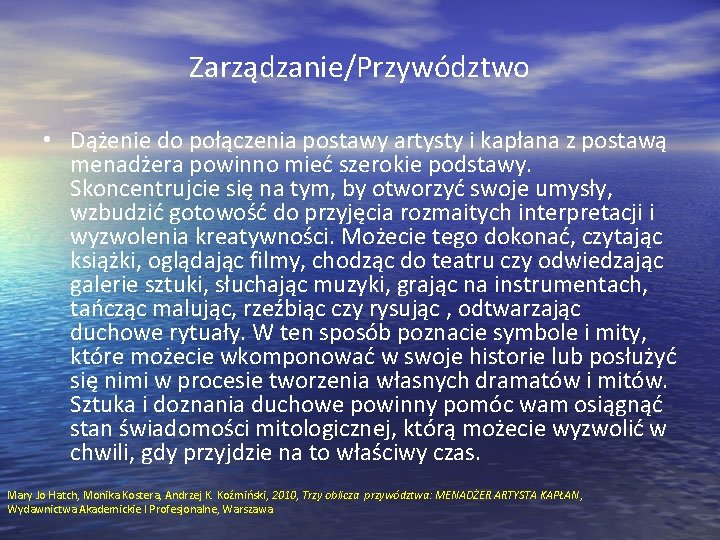 Zarządzanie/Przywództwo

• Dążenie do połączenia postawy artysty i kapłana z postawą menadżera powinno mieć szerokie podstawy. Skoncentrujcie się na tym, by otworzyć swoje umysły, wzbudzić gotowość do przyjęcia rozmaitych interpretacji i wyzwolenia kreatywności. Możecie tego dokonać, czytając książki, oglądając filmy, chodząc do teatru czy odwiedzając galerie sztuki, słuchając muzyki, grając na instrumentach, tańcząc malując, rzeźbiąc czy rysując , odtwarzając duchowe rytuały. W ten sposób poznacie symbole i mity, które możecie wkomponować w swoje historie lub posłużyć się nimi w procesie tworzenia własnych dramatów i mitów. Sztuka i doznania duchowe powinny pomóc wam osiągnąć stan świadomości mitologicznej, którą możecie wyzwolić w chwili, gdy przyjdzie na to właściwy czas.

Mary Jo Hatch, Monika Kostera, Andrzej K. Koźmiński, 2010, Trzy oblicza przywództwa: MENADŻER ARTYSTA KAPŁAN, Wydawnictwa Akademickie i Profesjonalne, Warszawa